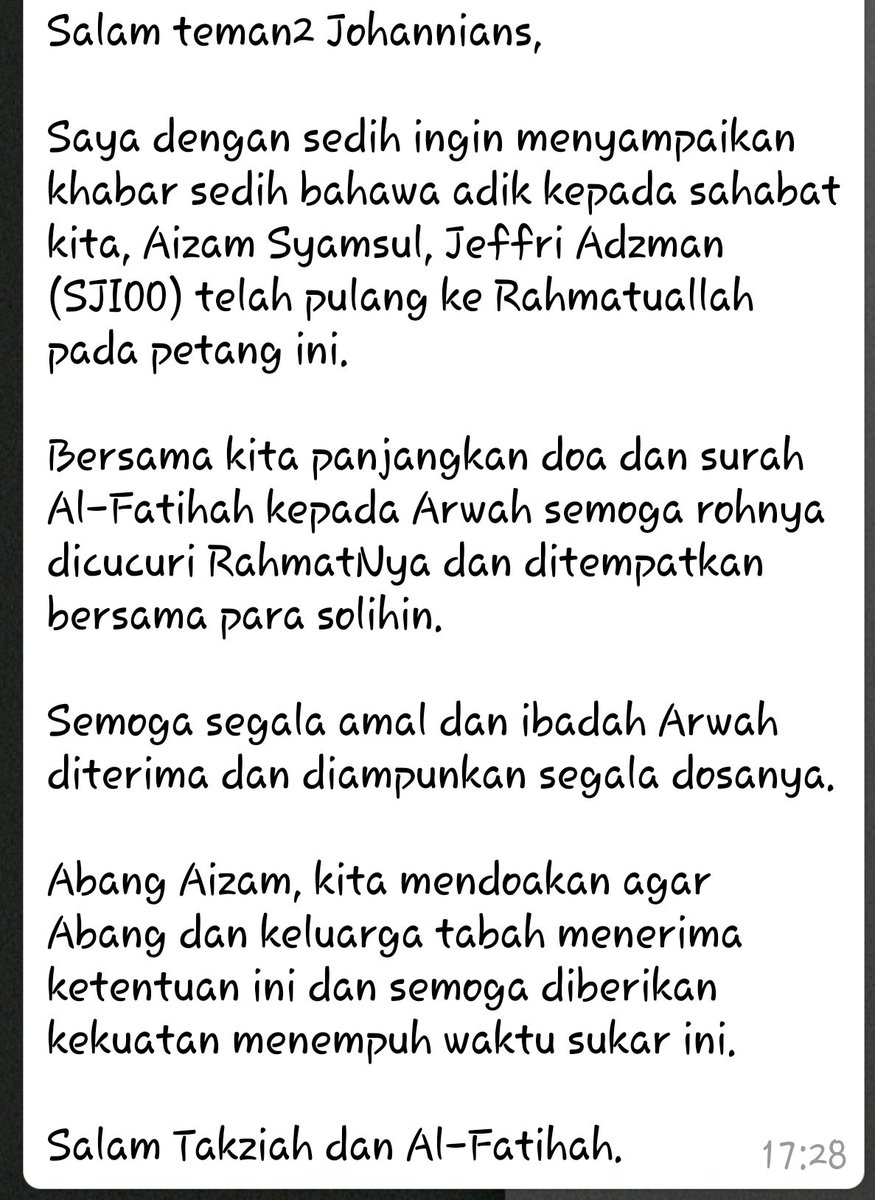 Salam teman2 Johannians,

Saya dengan sedih ingin menyampaikan khabar sedih bahawa adik kepada sahabat kita, Aizam Syamsul, Jeffri Adzman (SJI00) telah pulang ke Rahmatuallah pada petang ini.

Bersama kita panjangkan doa dan surah Al-Fatihah kepada Arwah semoga rohnya dicucuri RahmatNya dan ditempatkan bersama para solihin.

Semoga segala amal dan ibadah Arwah diterima dan diampunkan segala dosanya.

Abang Aizam, kita mendoakan agar Abang dan keluarga tabah menerima ketentuan ini dan semoga diberikan kekuatan menempuh waktu sukar ini.

Salam Takziah dan Al-Fatihah.

17:28